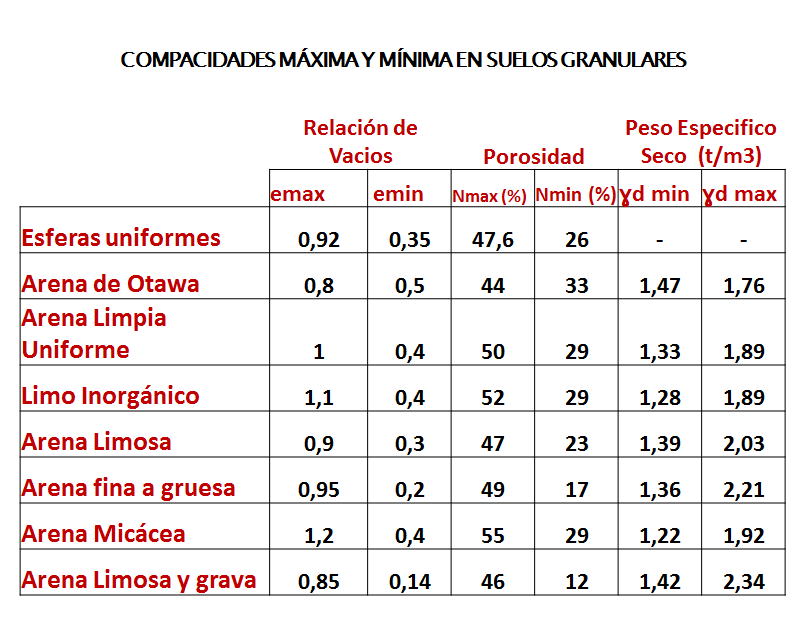 COMPACIDADES MÁXIMA Y MÍNIMA EN SUELOS GRANULARES

| | Relación de Vacios | | Porosidad | | Peso Especifico Seco (t/m3) | |
|---|---|---|---|---|---|---|
| | emax | emin | Nmax (%) | Nmin (%) | ɣd min | ɣd max |
| Esferas uniformes | 0,92 | 0,35 | 47,6 | 26 | - | - |
| Arena de Otawa | 0,8 | 0,5 | 44 | 33 | 1,47 | 1,76 |
| Arena Limpia Uniforme | 1 | 0,4 | 50 | 29 | 1,33 | 1,89 |
| Limo Inorgánico | 1,1 | 0,4 | 52 | 29 | 1,28 | 1,89 |
| Arena Limosa | 0,9 | 0,3 | 47 | 23 | 1,39 | 2,03 |
| Arena fina a gruesa | 0,95 | 0,2 | 49 | 17 | 1,36 | 2,21 |
| Arena Micácea | 1,2 | 0,4 | 55 | 29 | 1,22 | 1,92 |
| Arena Limosa y grava | 0,85 | 0,14 | 46 | 12 | 1,42 | 2,34 |